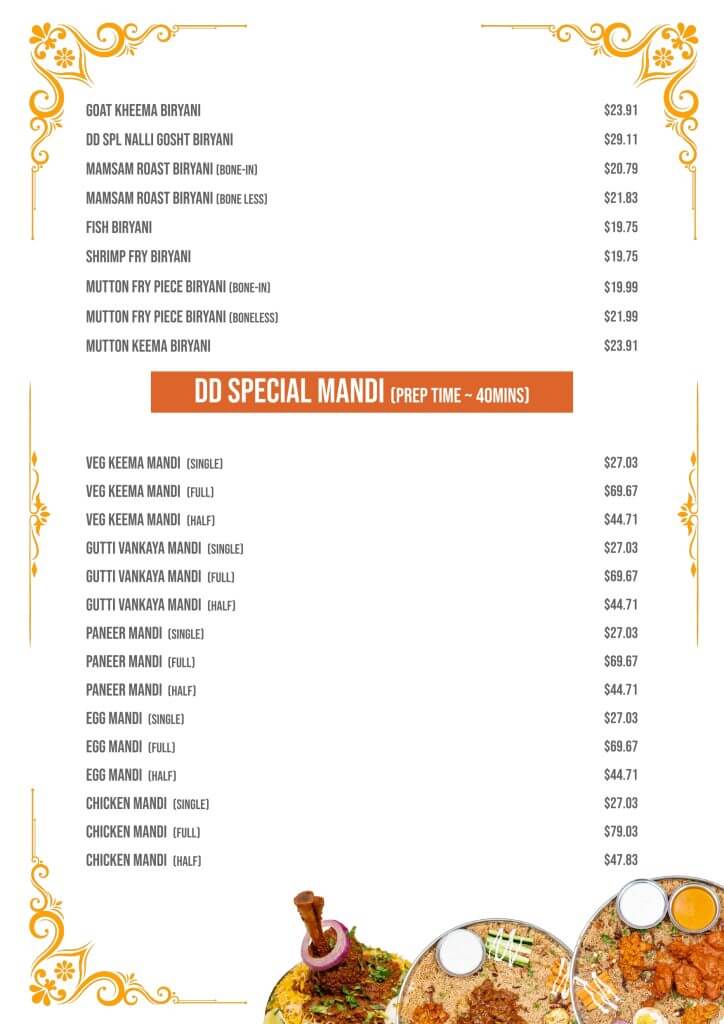 GOAT KHEEMA BIRYANI $23.91
DD SPL NALLI GOSHT BIRYANI $29.11
MAMSAM ROAST BIRYANI (BONE-IN) $20.79
MAMSAM ROAST BIRYANI (BONE LESS) $21.83
FISH BIRYANI $19.75
SHRIMP FRY BIRYANI $19.75
MUTTON FRY PIECE BIRYANI (BONE-IN) $19.99
MUTTON FRY PIECE BIRYANI (BONELESS) $21.99
MUTTON KEEMA BIRYANI $23.91

DD SPECIAL MANDI (PREP TIME ~ 40MINS)

VEG KEEMA MANDI (SINGLE) $27.03
VEG KEEMA MANDI (FULL) $69.67
VEG KEEMA MANDI (HALF) $44.71
GUTTI VANKAYA MANDI (SINGLE) $27.03
GUTTI VANKAYA MANDI (FULL) $69.67
GUTTI VANKAYA MANDI (HALF) $44.71
PANEER MANDI (SINGLE) $27.03
PANEER MANDI (FULL) $69.67
PANEER MANDI (HALF) $44.71
EGG MANDI (SINGLE) $27.03
EGG MANDI (FULL) $69.67
EGG MANDI (HALF) $44.71
CHICKEN MANDI (SINGLE) $27.03
CHICKEN MANDI (FULL) $79.03
CHICKEN MANDI (HALF) $47.83